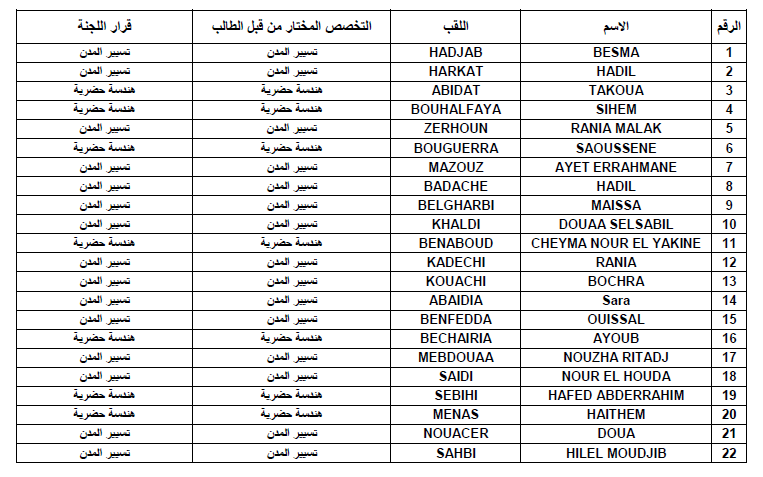 | الرقم | الاسم | اللقب | التخصص المختار من قبل الطالب | قرار اللجنة |
|---|---|---|---|---|
| 1 | BESMA | HADJAB | تسيير المدن | تسيير المدن |
| 2 | HADIL | HARKAT | تسيير المدن | تسيير المدن |
| 3 | TAKOUA | ABIDAT | هندسة حضرية | هندسة حضرية |
| 4 | SIHEM | BOUHALFAYA | هندسة حضرية | هندسة حضرية |
| 5 | RANIA MALAK | ZERHOUN | تسيير المدن | تسيير المدن |
| 6 | SAOUSSENE | BOUGUERRA | هندسة حضرية | هندسة حضرية |
| 7 | AYET ERRAHMANE | MAZOUZ | تسيير المدن | تسيير المدن |
| 8 | HADIL | BADACHE | تسيير المدن | تسيير المدن |
| 9 | MAISSA | BELGHARBI | تسيير المدن | تسيير المدن |
| 10 | DOUAA SELSABIL | KHALDI | تسيير المدن | تسيير المدن |
| 11 | CHEYMA NOUR EL YAKINE | BENABOUD | هندسة حضرية | هندسة حضرية |
| 12 | RANIA | KADECHI | تسيير المدن | تسيير المدن |
| 13 | BOCHRA | KOUACHI | تسيير المدن | تسيير المدن |
| 14 | Sara | ABAIDIA | تسيير المدن | تسيير المدن |
| 15 | OUISSAL | BENFEDDA | تسيير المدن | تسيير المدن |
| 16 | AYOUB | BECHAIRIA | هندسة حضرية | هندسة حضرية |
| 17 | NOUZHA RITADJ | MEBDOUAA | تسيير المدن | تسيير المدن |
| 18 | NOUR EL HOUDA | SAIDI | تسيير المدن | تسيير المدن |
| 19 | HAFED ABDERRAHIM | SEBIHI | هندسة حضرية | هندسة حضرية |
| 20 | HAITHEM | MENAS | هندسة حضرية | هندسة حضرية |
| 21 | DOUA | NOUACER | تسيير المدن | تسيير المدن |
| 22 | HILEL MOUDJIB | SAHBI | تسيير المدن | تسيير المدن |